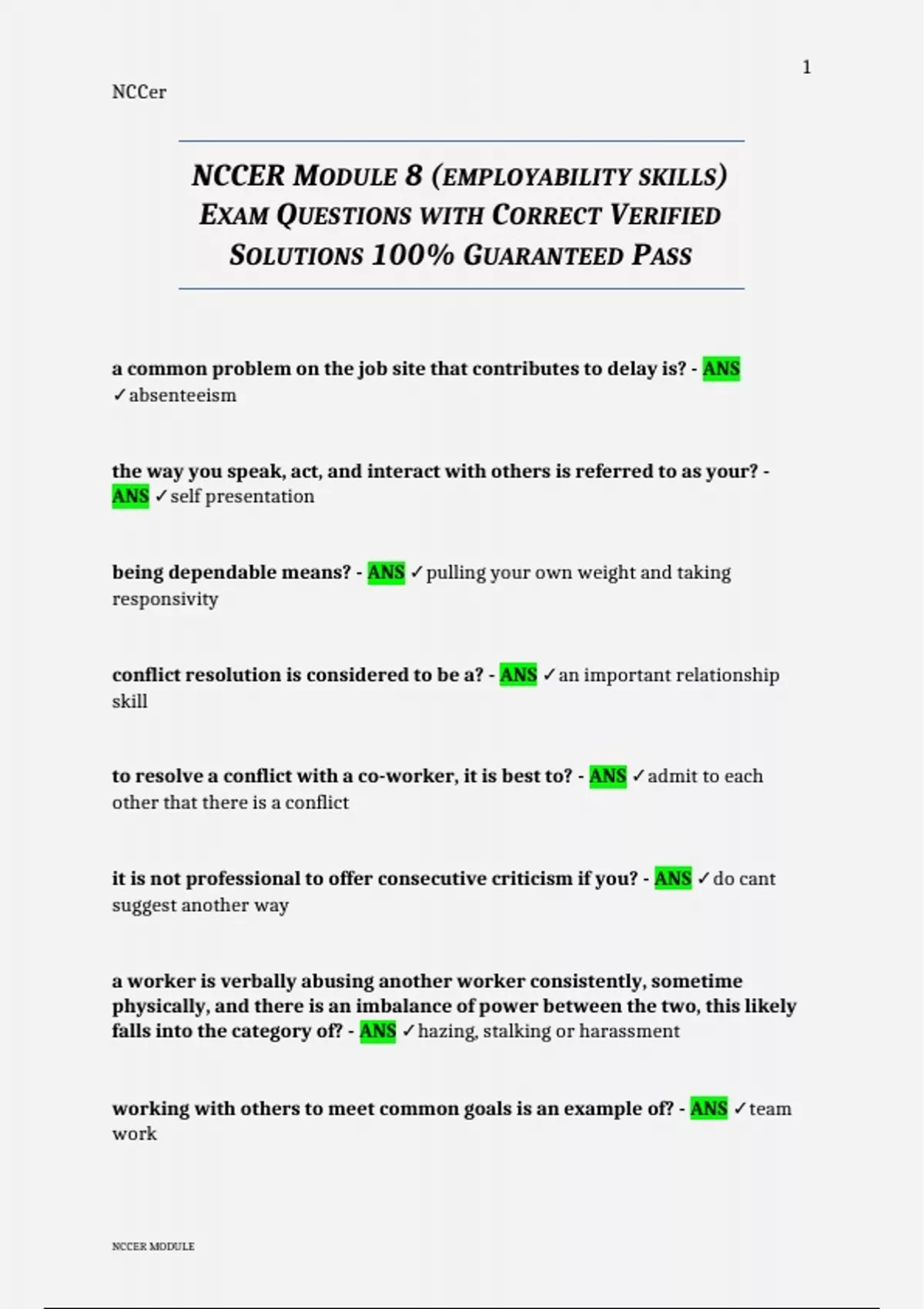 1

NCCer

NCCER MODULE 8 (EMPLOYABILITY SKILLS) EXAM QUESTIONS WITH CORRECT VERIFIED SOLUTIONS 100% GUARANTEED PASS

a common problem on the job site that contributes to delay is? - ANS ✓absenteeism

the way you speak, act, and interact with others is referred to as your? - ANS ✓self presentation

being dependable means? - ANS ✓pulling your own weight and taking responsivity

conflict resolution is considered to be a? - ANS ✓an important relationship skill

to resolve a conflict with a co-worker, it is best to? - ANS ✓admit to each other that there is a conflict

it is not professional to offer consecutive criticism if you? - ANS ✓do cant suggest another way

a worker is verbally abusing another worker consistently, sometime physically, and there is an imbalance of power between the two, this likely falls into the category of? - ANS ✓hazing, stalking or harassment

working with others to meet common goals is an example of? - ANS ✓team work

NCCER MODULE